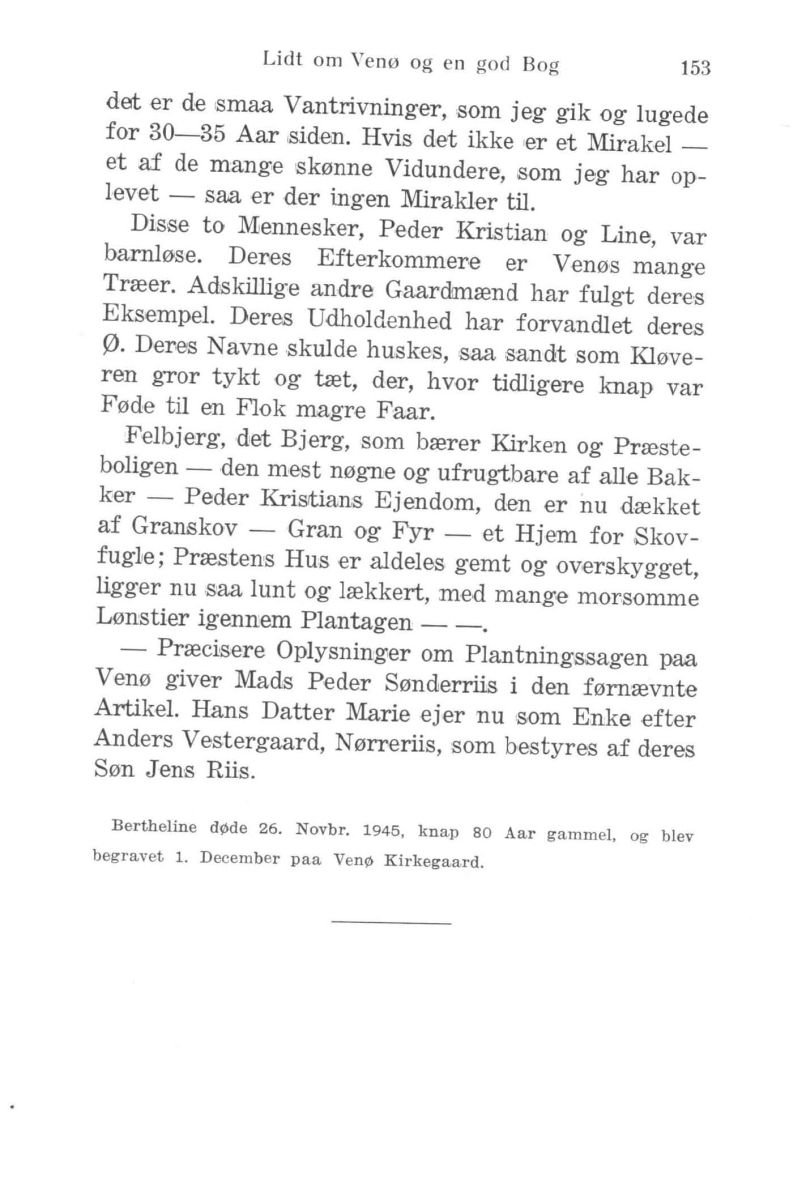 Lidt om Venø og en god Bog 153

det er de smaa Vantrivninger, som jeg gik og lugede for 30—35 Aar siden. Hvis det ikke er et Mirakel — et af de mange skønne Vidundere, som jeg har oplevet — saa er der ingen Mirakler til.

Disse to Mennesker, Peder Kristian og Line, var barnløse. Deres Efterkommere er Venøs mange Træer. Adskillige andre Gaardmænd har fulgt deres Eksempel. Deres Udholdenhed har forvandlet deres Ø. Deres Navne skulde huskes, saa sandt som Kløveren gror tykt og tæt, der, hvor tidligere knap var Føde til en Flok magre Faar.

Felbjerg, det Bjerg, som bærer Kirken og Præsteboligen — den mest nøgne og ufrugtbare af alle Bakker — Peder Kristians Ejendom, den er nu dækket af Granskov — Gran og Fyr — et Hjem for Skovfugle; Præstens Hus er aldeles gemt og overskygget, ligger nu saa lunt og lækkert, med mange morsomme Lønstier igennem Plantagen — —.

— Præcisere Oplysninger om Plantningssagen paa Venø giver Mads Peder Sønderriis i den førnævnte Artikel. Hans Datter Marie ejer nu som Enke efter Anders Vestergaard, Nørreriis, som bestyres af deres Søn Jens Riis.

Bertheline døde 26. Novbr. 1945, knap 80 Aar gammel, og blev begravet 1. December paa Venø Kirkegaard.